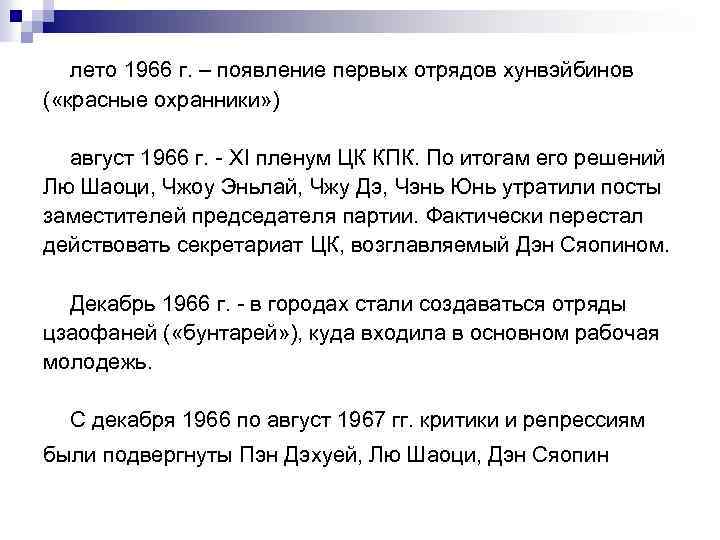 лето 1966 г. – появление первых отрядов хунвэйбинов («красные охранники»)

август 1966 г. - XI пленум ЦК КПК. По итогам его решений Лю Шаоци, Чжоу Эньлай, Чжу Дэ, Чэнь Юнь утратили посты заместителей председателя партии. Фактически перестал действовать секретариат ЦК, возглавляемый Дэн Сяопином.

Декабрь 1966 г. - в городах стали создаваться отряды цзаофаней («бунтарей»), куда входила в основном рабочая молодежь.

С декабря 1966 по август 1967 гг. критики и репрессиям были подвергнуты Пэн Дэхуей, Лю Шаоци, Дэн Сяопин